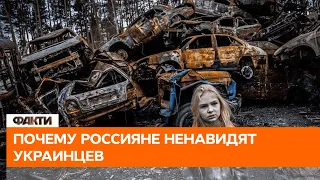 ФАКТИ

ПОЧЕМУ РОССИЯНЕ НЕНАВИДЯТ УКРАИНЦЕВ